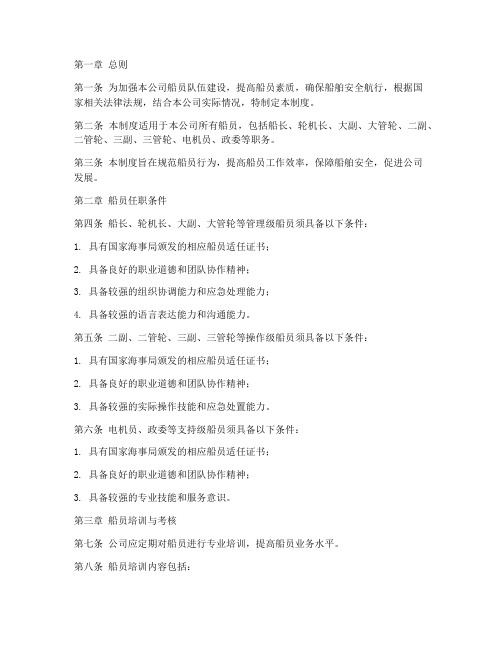 第一章 总则

第一条 为加强本公司船员队伍建设，提高船员素质，确保船舶安全航行，根据国家相关法律法规，结合本公司实际情况，特制定本制度。

第二条 本制度适用于本公司所有船员，包括船长、轮机长、大副、大管轮、二副、二管轮、三副、三管轮、电机员、政委等职务。

第三条 本制度旨在规范船员行为，提高船员工作效率，保障船舶安全，促进公司发展。

第二章 船员任职条件

第四条 船长、轮机长、大副、大管轮等管理级船员须具备以下条件：

1. 具有国家海事局颁发的相应船员适任证书；

2. 具备良好的职业道德和团队协作精神；

3. 具备较强的组织协调能力和应急处理能力；

4. 具备较强的语言表达能力和沟通能力。

第五条 二副、二管轮、三副、三管轮等操作级船员须具备以下条件：

1. 具有国家海事局颁发的相应船员适任证书；

2. 具备良好的职业道德和团队协作精神；

3. 具备较强的实际操作技能和应急处置能力。

第六条 电机员、政委等支持级船员须具备以下条件：

1. 具有国家海事局颁发的相应船员适任证书；

2. 具备良好的职业道德和团队协作精神；

3. 具备较强的专业技能和服务意识。

第三章 船员培训与考核

第七条 公司应定期对船员进行专业培训，提高船员业务水平。

第八条 船员培训内容包括：